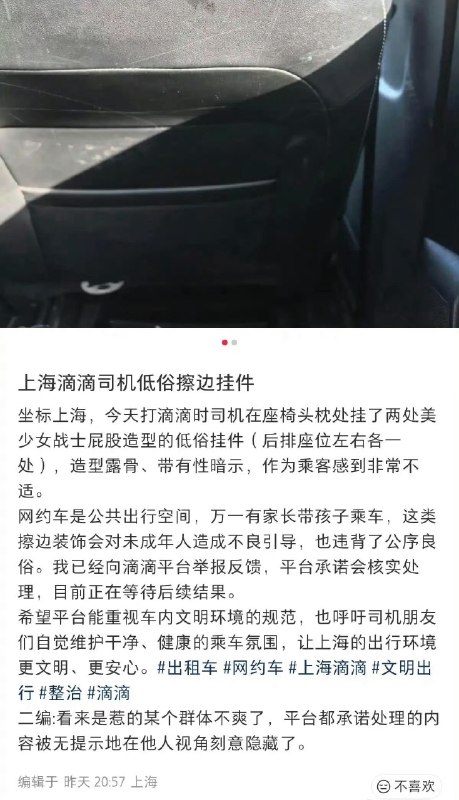 上海滴滴司机低俗擦边挂件

坐标上海，今天打滴滴时司机在座椅头枕处挂了两处美少女战士屁股造型的低俗挂件（后排座位左右各一处），造型露骨、带有性暗示，作为乘客感到非常不适。
网约车是公共出行空间，万一有家长带孩子乘车，这类擦边装饰会对未成年人造成不良引导，也违背了公序良俗。我已经向滴滴平台举报反馈，平台承诺会核实处理，目前正在等待后续结果。
希望平台能重视车内文明环境的规范，也呼吁司机朋友们自觉维护干净、健康的乘车氛围，让上海的出行环境更文明、更安心。#出租车 #网约车 #上海滴滴 #文明出行 #整治 #滴滴
二编:看来是惹的某个群体不爽了，平台都承诺处理的内容被无提示地在他人视角刻意隐藏了。

编辑于 昨天 20:57 上海

不喜欢